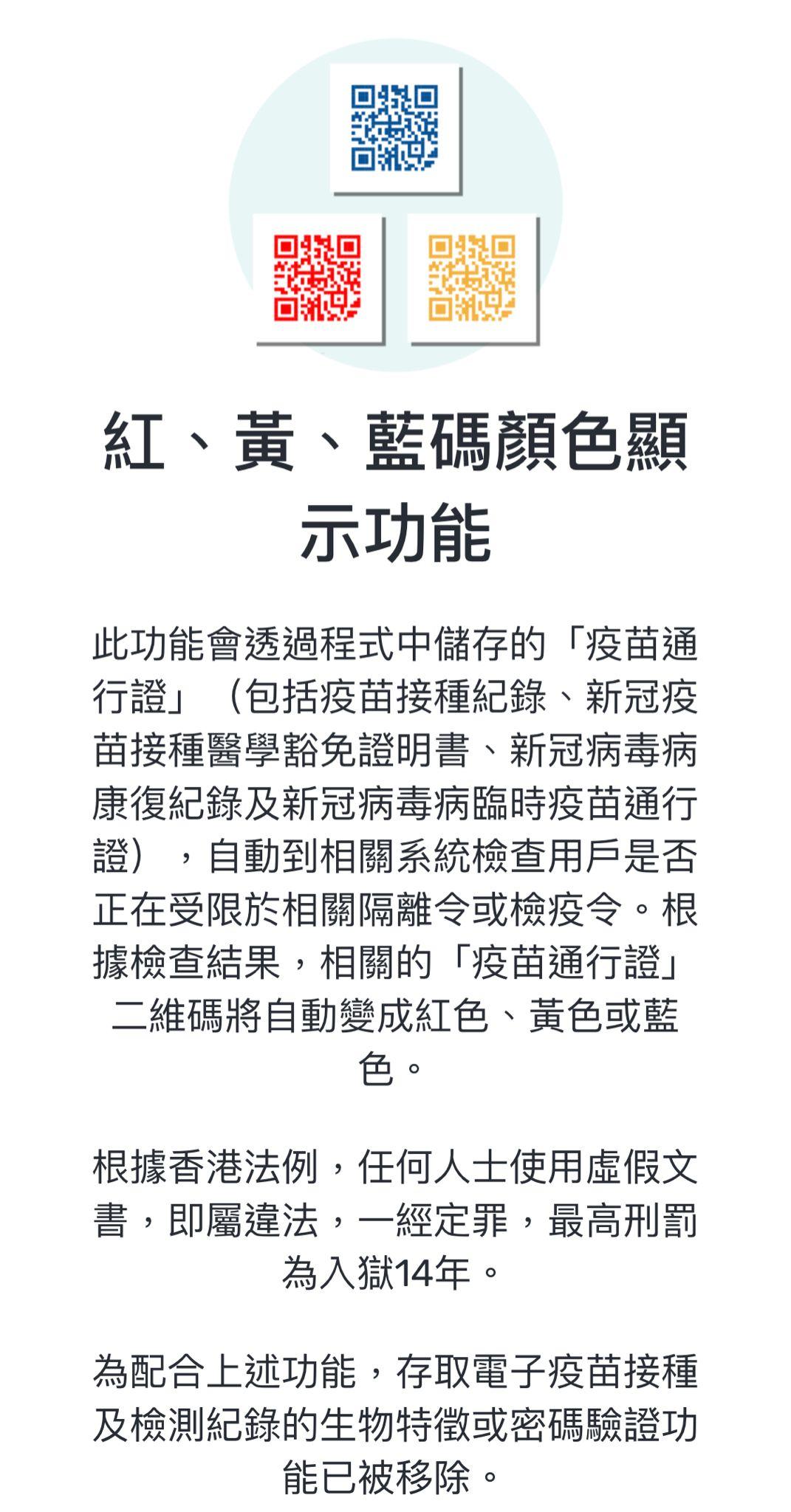 紅、黃、藍碼顏色顯示功能

此功能會透過程式中儲存的「疫苗通行證」（包括疫苗接種紀錄、新冠疫苗接種醫學豁免證明書、新冠病毒病康復紀錄及新冠病毒病臨時疫苗通行證），自動到相關系統檢查用戶是否正在受限於相關隔離令或檢疫令。根據檢查結果，相關的「疫苗通行證」二維碼將自動變成紅色、黃色或藍色。

根據香港法例，任何人士使用虛假文書，即屬違法，一經定罪，最高刑罰為入獄14年。

為配合上述功能，存取電子疫苗接種及檢測紀錄的生物特徵或密碼驗證功能已被移除。